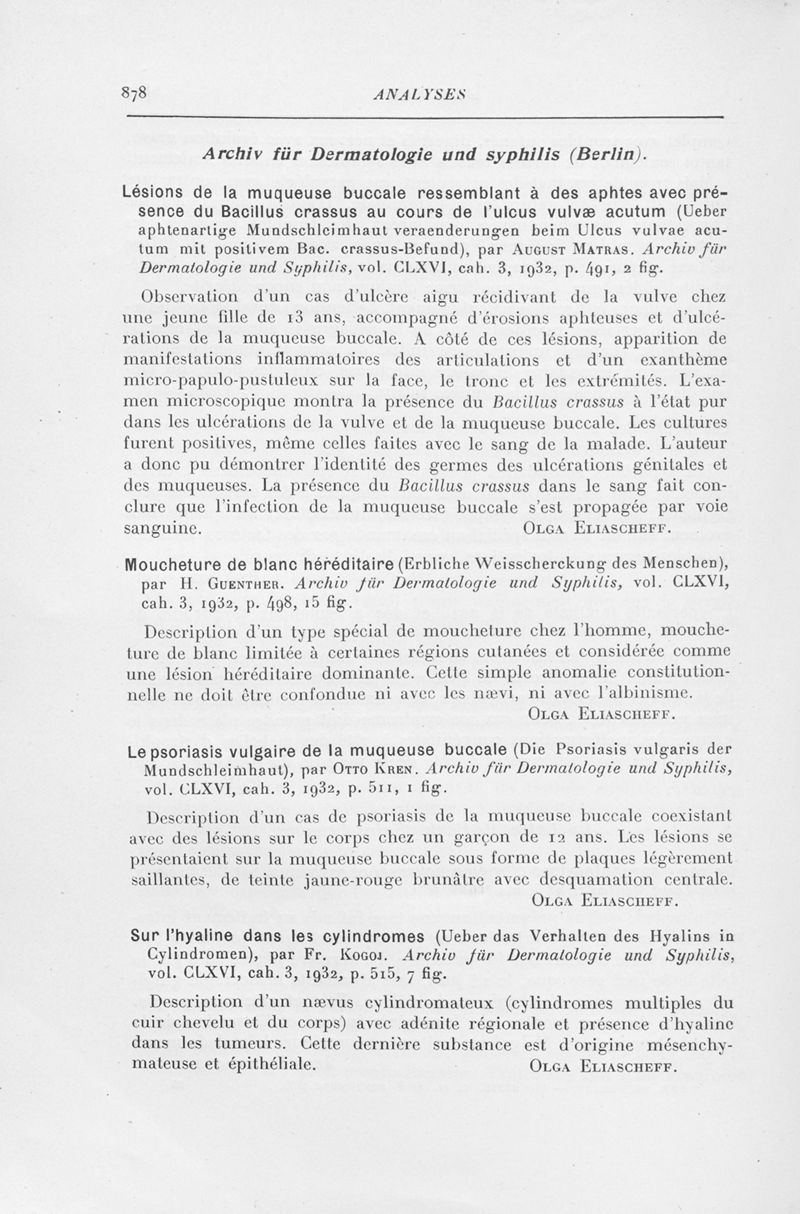 878 ANALYSES

Archiv für Dermatologie und syphilis (Berlin).

Lésions de la muqueuse buccale ressemblant à des aphtes avec présence du Bacillus crassus au cours de l'ulcus vulvæ acutum (Ueber aphtenartige Mundschleimhaut veraenderungen beim Ulcus vulvae acutum mit positivem Bac. crassus-Befund), par August Matras. Archiv für Dermatologie und Syphilis, vol. CLXVI, cah. 3, 1932, p. 491, 2 fig.

Observation d'un cas d'ulcère aigu récidivant de la vulve chez une jeune fille de 13 ans, accompagné d'érosions aphteuses et d'ulcérations de la muqueuse buccale. A côté de ces lésions, apparition de manifestations inflammatoires des articulations et d'un exanthème micro-papulo-pustuleux sur la face, le tronc et les extrémités. L'examen microscopique montra la présence du Bacillus crassus à l'état pur dans les ulcérations de la vulve et de la muqueuse buccale. Les cultures furent positives, même celles faites avec le sang de la malade. L'auteur a donc pu démontrer l'identité des germes des ulcérations génitales et des muqueuses. La présence du Bacillus crassus dans le sang fait conclure que l'infection de la muqueuse buccale s'est propagée par voie sanguine. Olga Eliascheff.

Moucheture de blanc héréditaire (Erbliche Weisscherckung des Menschen), par H. Guenther. Archiv für Dermatologie und Syphilis, vol. CLXVI, cah. 3, 1932, p. 498, 15 fig.

Description d'un type spécial de moucheture chez l'homme, moucheture de blanc limitée à certaines régions cutanées et considérée comme une lésion héréditaire dominante. Cette simple anomalie constitutionnelle ne doit être confondue ni avec les nævi, ni avec l'albinisme.
Olga Eliascheff.

Le psoriasis vulgaire de la muqueuse buccale (Die Psoriasis vulgaris der Mundschleimhaut), par Otto Kren. Archiv für Dermatologie und Syphilis, vol. CLXVI, cah. 3, 1932, p. 511, 1 fig.

Description d'un cas de psoriasis de la muqueuse buccale coexistant avec des lésions sur le corps chez un garçon de 12 ans. Les lésions se présentaient sur la muqueuse buccale sous forme de plaques légèrement saillantes, de teinte jaune-rouge brunâtre avec desquamation centrale.
Olga Eliascheff.

Sur l'hyaline dans les cylindromes (Ueber das Verhalten des Hyalins in Cylindromen), par Fr. Kogoj. Archiv für Dermatologie und Syphilis, vol. CLXVI, cah. 3, 1932, p. 515, 7 fig.

Description d'un nævus cylindromateux (cylindromes multiples du cuir chevelu et du corps) avec adénite régionale et présence d'hyaline dans les tumeurs. Cette dernière substance est d'origine mésenchymateuse et épithéliale. Olga Eliascheff.